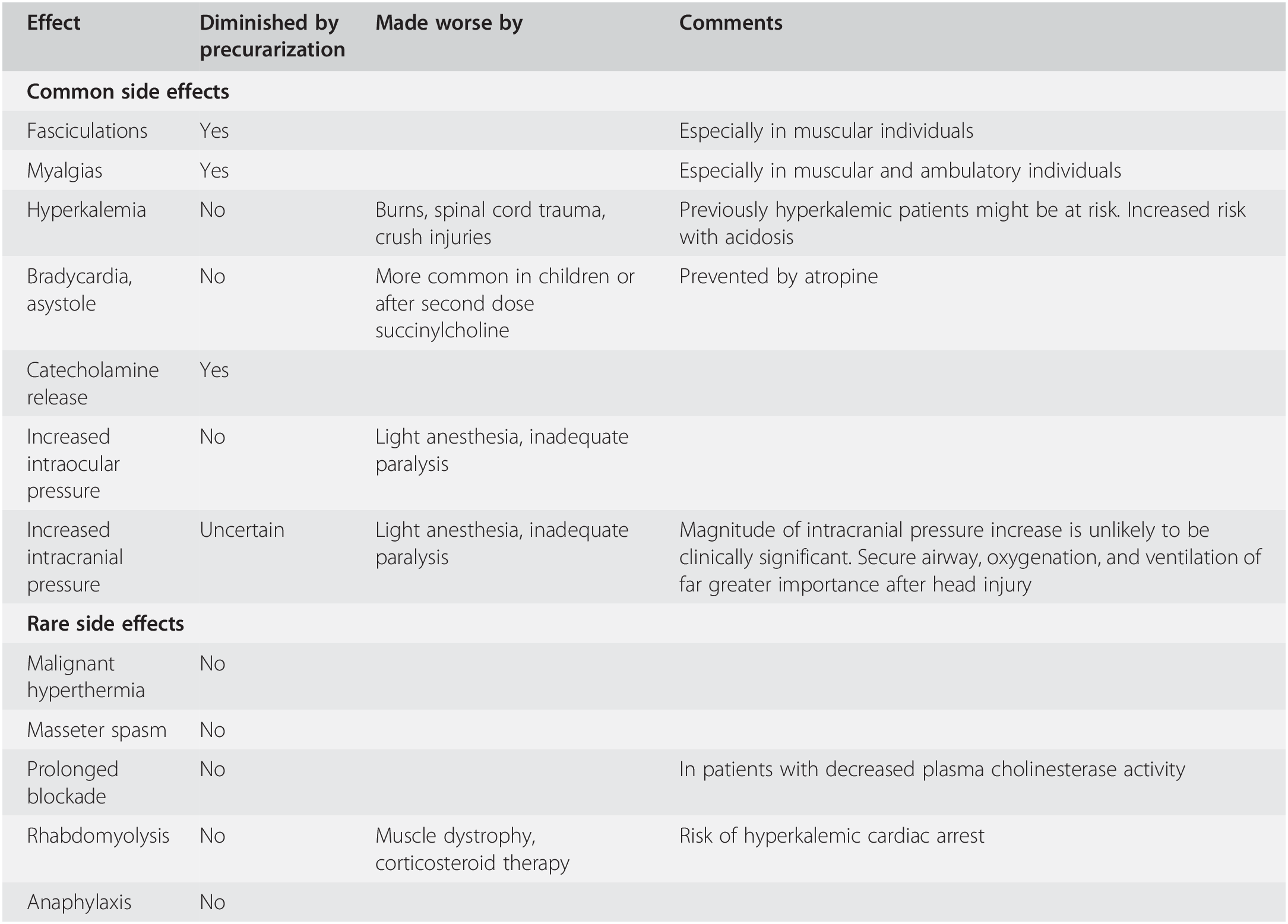 | Effect | Diminished by precurarization | Made worse by | Comments |
|---|---|---|---|
| **Common side effects** | | | |
| Fasciculations | Yes | | Especially in muscular individuals |
| Myalgias | Yes | | Especially in muscular and ambulatory individuals |
| Hyperkalemia | No | Burns, spinal cord trauma, crush injuries | Previously hyperkalemic patients might be at risk. Increased risk with acidosis |
| Bradycardia, asystole | No | More common in children or after second dose succinylcholine | Prevented by atropine |
| Catecholamine release | Yes | | |
| Increased intraocular pressure | No | Light anesthesia, inadequate paralysis | |
| Increased intracranial pressure | Uncertain | Light anesthesia, inadequate paralysis | Magnitude of intracranial pressure increase is unlikely to be clinically significant. Secure airway, oxygenation, and ventilation of far greater importance after head injury |
| **Rare side effects** | | | |
| Malignant hyperthermia | No | | |
| Masseter spasm | No | | |
| Prolonged blockade | No | | In patients with decreased plasma cholinesterase activity |
| Rhabdomyolysis | No | Muscle dystrophy, corticosteroid therapy | Risk of hyperkalemic cardiac arrest |
| Anaphylaxis | No | | |